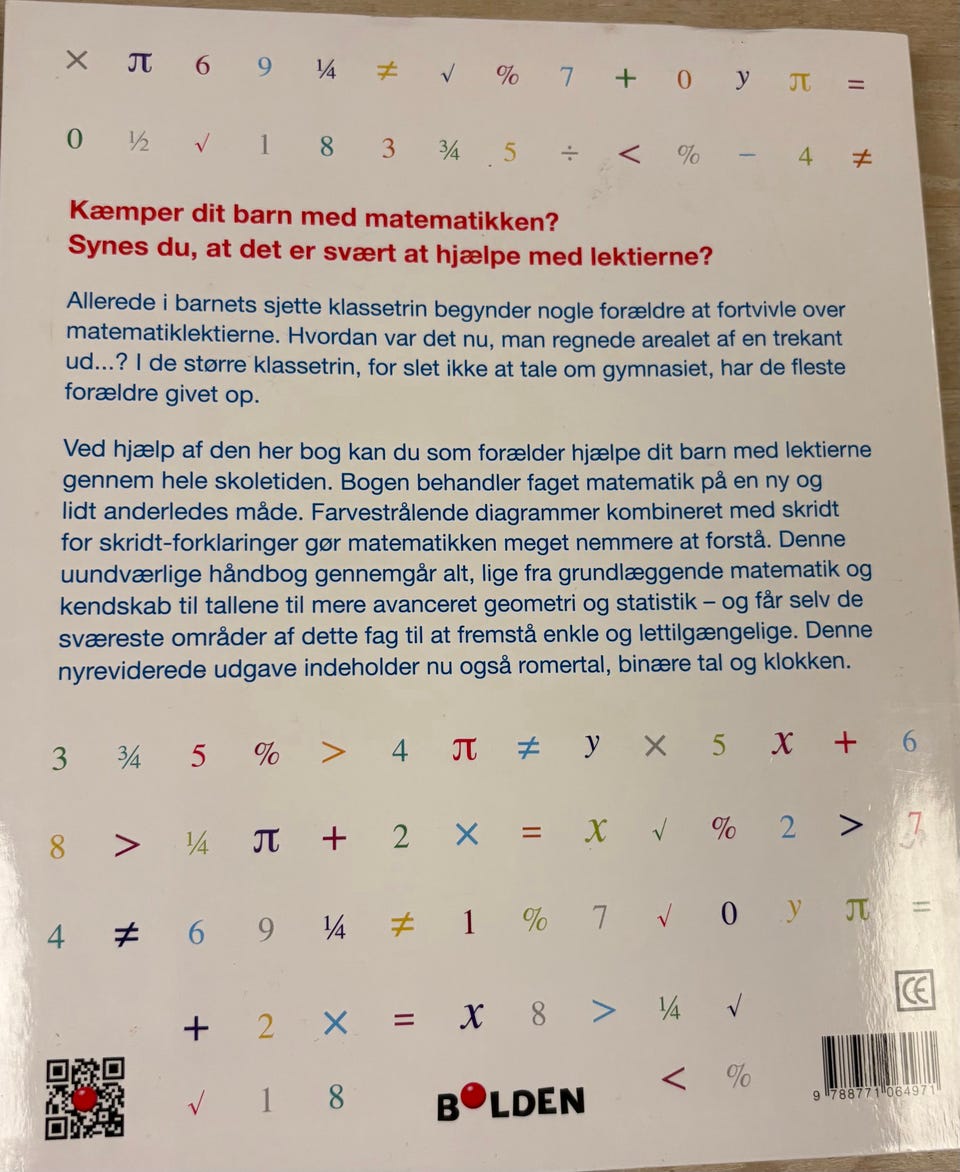 × π 6 9 ¼ ≠ √ % 7 + 0 y π =

0 ½ √ 1 8 3 ¾ 5 ÷ < % − 4 ≠

Kæmper dit barn med matematikken?
Synes du, at det er svært at hjælpe med lektierne?

Allerede i barnets sjette klassetrin begynder nogle forældre at fortvivle over matematiklektierne. Hvordan var det nu, man regnede arealet af en trekant ud...? I de større klassetrin, for slet ikke at tale om gymnasiet, har de fleste forældre givet op.

Ved hjælp af den her bog kan du som forælder hjælpe dit barn med lektierne gennem hele skoletiden. Bogen behandler faget matematik på en ny og lidt anderledes måde. Farvestrålende diagrammer kombineret med skridt for skridt-forklaringer gør matematikken meget nemmere at forstå. Denne uundværlige håndbog gennemgår alt, lige fra grundlæggende matematik og kendskab til tallene til mere avanceret geometri og statistik – og får selv de sværeste områder af dette fag til at fremstå enkle og lettilgængelige. Denne nyreviderede udgave indeholder nu også romertal, binære tal og klokken.

3 ¾ 5 % > 4 π ≠ y × 5 x + 6

8 > ¼ π + 2 × = x √ % 2 > 7

4 ≠ 6 9 ¼ ≠ 1 % 7 √ 0 y π =

+ 2 × = x 8 > ¼ √

√ 1 8 BOLDEN < %

CE

9 788771 064971